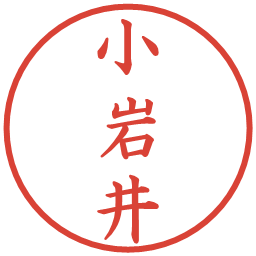 小岩井